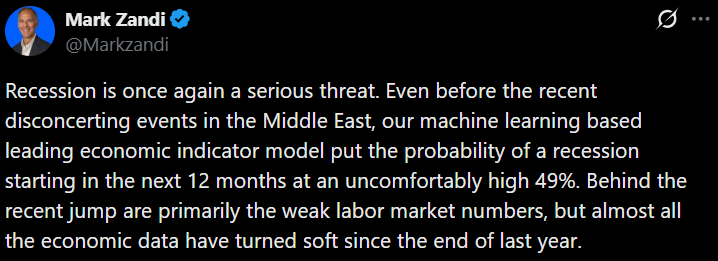 Mark Zandi
@Markzandi

Recession is once again a serious threat. Even before the recent disconcerting events in the Middle East, our machine learning based leading economic indicator model put the probability of a recession starting in the next 12 months at an uncomfortably high 49%. Behind the recent jump are primarily the weak labor market numbers, but almost all the economic data have turned soft since the end of last year.